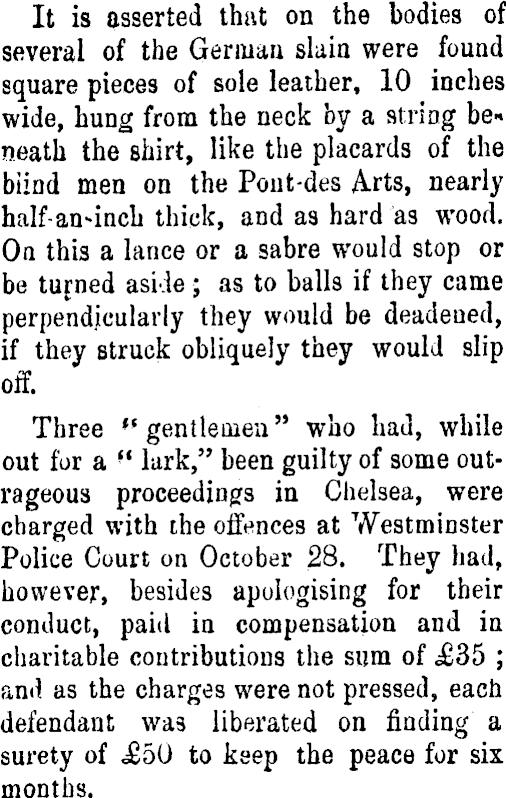 It is asserted that on the bodies of several of the German slain were found square pieces of sole leather, 10 inches wide, hung from the neck by a string beneath the shirt, like the placards of the blind men on the Pont-des Arts, nearly half-an-inch thick, and as hard as wood. On this a lance or a sabre would stop or be turned aside; as to balls if they came perpendicularly they would be deadened, if they struck obliquely they would slip off.

Three "gentlemen" who had, while out for a "lark," been guilty of some outrageous proceedings in Chelsea, were charged with the offences at Westminster Police Court on October 28. They had, however, besides apologising for their conduct, paid in compensation and in charitable contributions the sum of £35; and as the charges were not pressed, each defendant was liberated on finding a surety of £50 to keep the peace for six months.